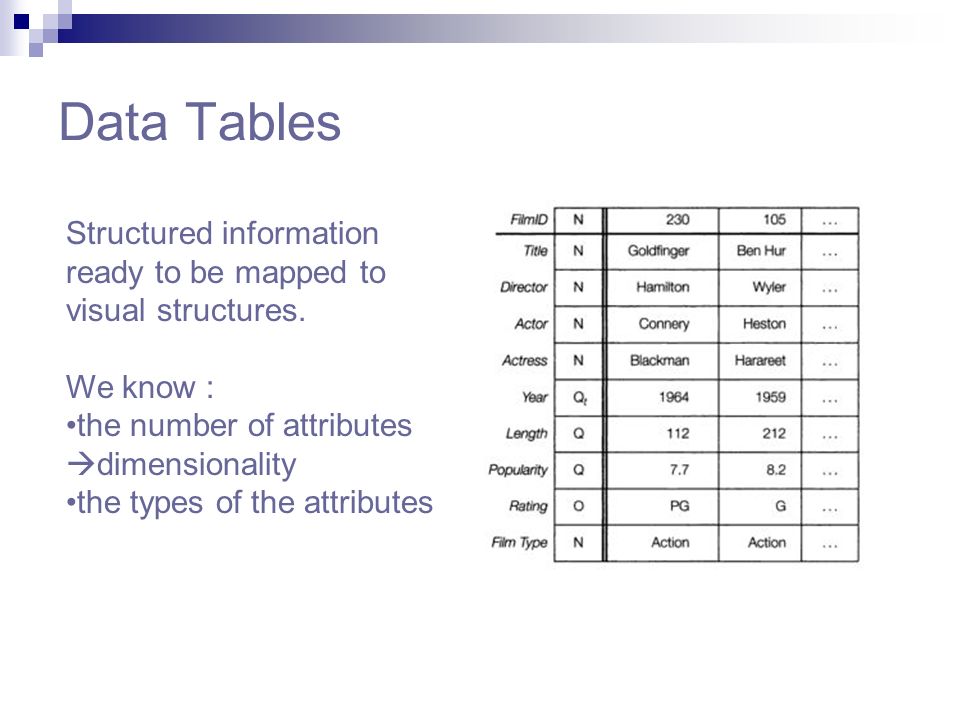 Data Tables

Structured information ready to be mapped to visual structures.

We know :
•the number of attributes
→dimensionality
•the types of the attributes

| FilmID | N | 230 | 105 | ... |
|---|---|---|---|---|
| Title | N | Goldfinger | Ben Hur | ... |
| Director | N | Hamilton | Wyler | ... |
| Actor | N | Connery | Heston | ... |
| Actress | N | Blackman | Harareet | ... |
| Year | $Q_t$ | 1964 | 1959 | ... |
| Length | Q | 112 | 212 | ... |
| Popularity | Q | 7.7 | 8.2 | ... |
| Rating | O | PG | G | ... |
| Film Type | N | Action | Action | ... |